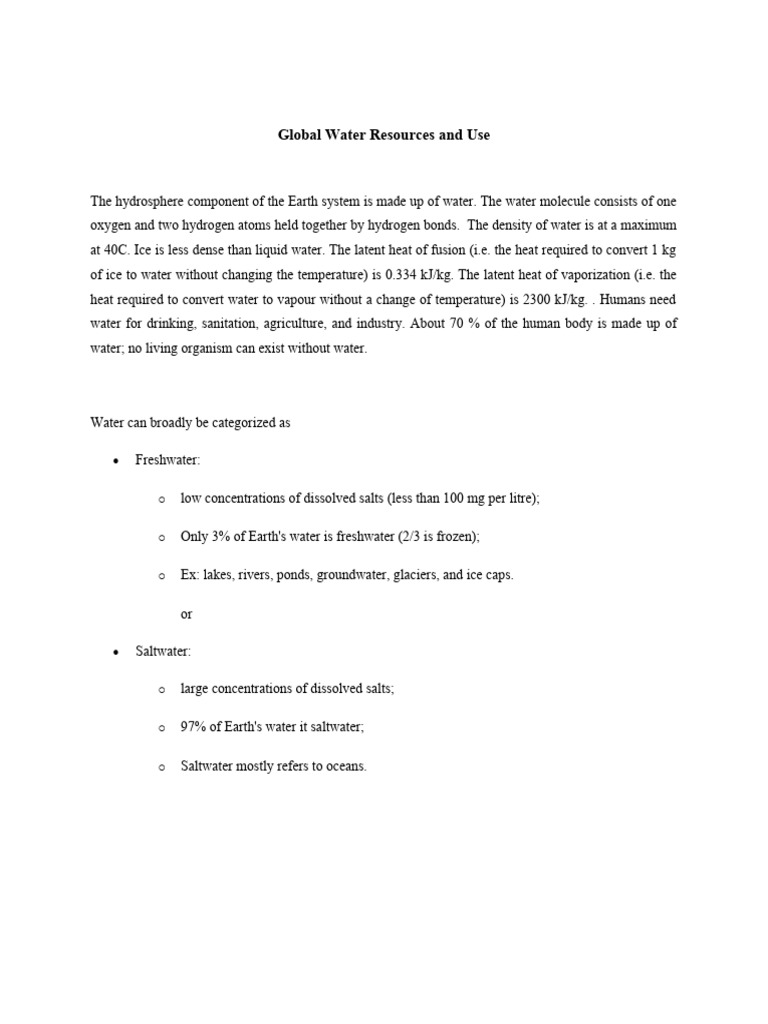 Global Water Resources and Use

The hydrosphere component of the Earth system is made up of water. The water molecule consists of one oxygen and two hydrogen atoms held together by hydrogen bonds. The density of water is at a maximum at 40C. Ice is less dense than liquid water. The latent heat of fusion (i.e. the heat required to convert 1 kg of ice to water without changing the temperature) is 0.334 kJ/kg. The latent heat of vaporization (i.e. the heat required to convert water to vapour without a change of temperature) is 2300 kJ/kg. . Humans need water for drinking, sanitation, agriculture, and industry. About 70 % of the human body is made up of water; no living organism can exist without water.

Water can broadly be categorized as

• Freshwater:

o low concentrations of dissolved salts (less than 100 mg per litre);

o Only 3% of Earth's water is freshwater (2/3 is frozen);

o Ex: lakes, rivers, ponds, groundwater, glaciers, and ice caps.

or

• Saltwater:

o large concentrations of dissolved salts;

o 97% of Earth's water it saltwater;

o Saltwater mostly refers to oceans.